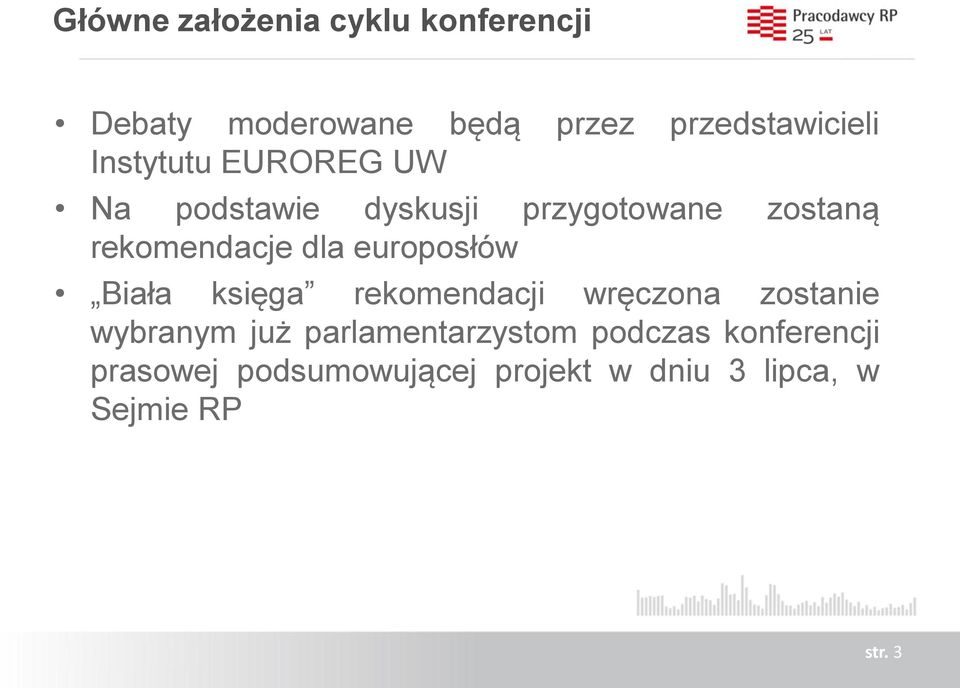 Główne założenia cyklu konferencji

Pracodawcy RP
25 LAT

• Debaty moderowane będą przez przedstawicieli Instytutu EUROREG UW

• Na podstawie dyskusji przygotowane zostaną rekomendacje dla europosłów

• „Biała księga” rekomendacji wręczona zostanie wybranym już parlamentarzystom podczas konferencji prasowej podsumowującej projekt w dniu 3 lipca, w Sejmie RP

str. 3